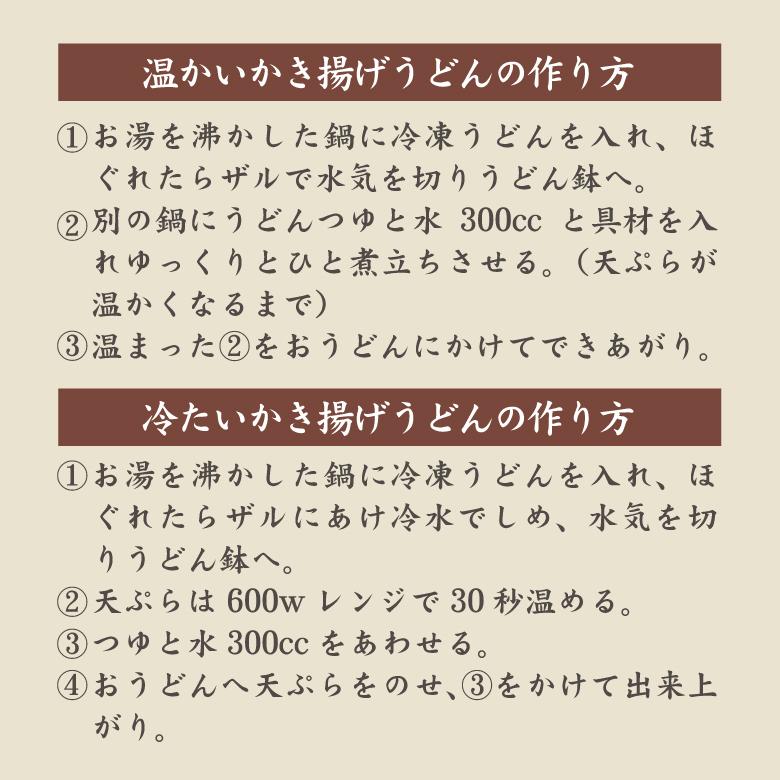 温かいかき揚げうどんの作り方

①お湯を沸かした鍋に冷凍うどんを入れ、ほぐれたらザルで水気を切りうどん鉢へ。
②別の鍋にうどんつゆと水 300cc と具材を入れゆっくりとひと煮立ちさせる。（天ぷらが温かくなるまで）
③温まった②をおうどんにかけてできあがり。

冷たいかき揚げうどんの作り方

①お湯を沸かした鍋に冷凍うどんを入れ、ほぐれたらザルにあけ冷水でしめ、水気を切りうどん鉢へ。
②天ぷらは 600w レンジで 30 秒温める。
③つゆと水 300cc をあわせる。
④おうどんへ天ぷらをのせ、③をかけて出来上がり。